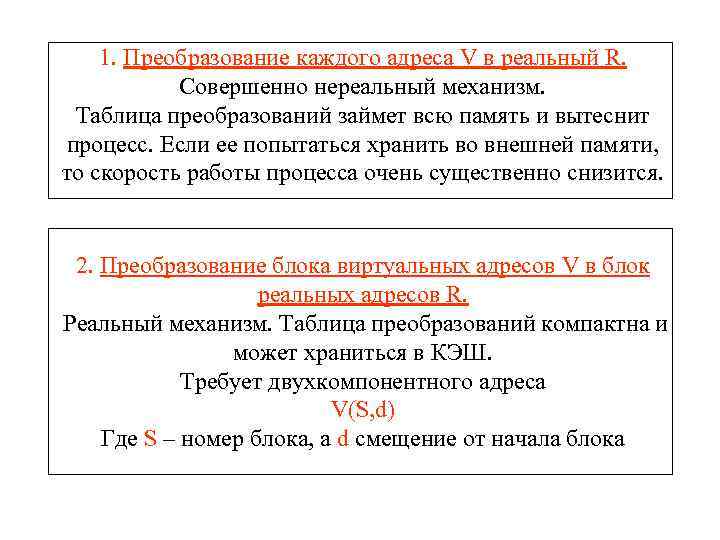 1. Преобразование каждого адреса V в реальный R.
Совершенно нереальный механизм.
Таблица преобразований займет всю память и вытеснит процесс. Если ее попытаться хранить во внешней памяти, то скорость работы процесса очень существенно снизится.

2. Преобразование блока виртуальных адресов V в блок реальных адресов R.
Реальный механизм. Таблица преобразований компактна и может храниться в КЭШ.
Требует двухкомпонентного адреса
V(S,d)
Где S – номер блока, а d смещение от начала блока